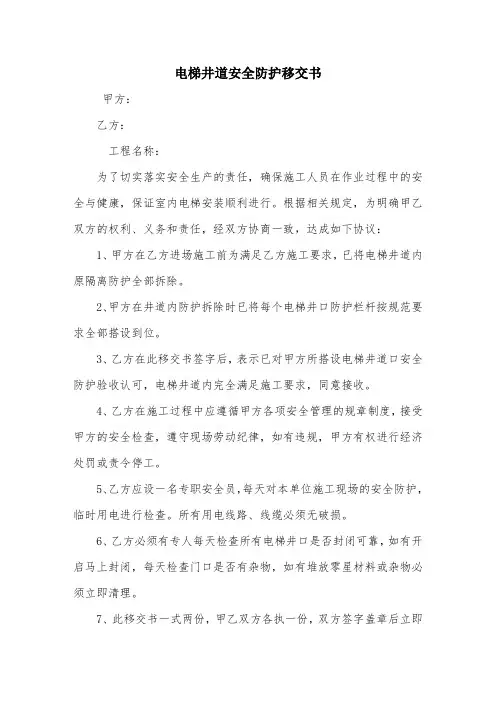 电梯井道安全防护移交书

甲方：

乙方：

工程名称：

为了切实落实安全生产的责任，确保施工人员在作业过程中的安全与健康，保证室内电梯安装顺利进行。根据相关规定，为明确甲乙双方的权利、义务和责任，经双方协商一致，达成如下协议：

1、甲方在乙方进场施工前为满足乙方施工要求，已将电梯井道内原隔离防护全部拆除。

2、甲方在井道内防护拆除时已将每个电梯井口防护栏杆按规范要求全部搭设到位。

3、乙方在此移交书签字后，表示已对甲方所搭设电梯井道口安全防护验收认可，电梯井道内完全满足施工要求，同意接收。

4、乙方在施工过程中应遵循甲方各项安全管理的规章制度，接受甲方的安全检查，遵守现场劳动纪律，如有违规，甲方有权进行经济处罚或责令停工。

5、乙方应设一名专职安全员，每天对本单位施工现场的安全防护，临时用电进行检查。所有用电线路、线缆必须无破损。

6、乙方必须有专人每天检查所有电梯井口是否封闭可靠，如有开启马上封闭，每天检查门口是否有杂物，如有堆放零星材料或杂物必须立即清理。

7、此移交书一式两份，甲乙双方各执一份，双方签字盖章后立即